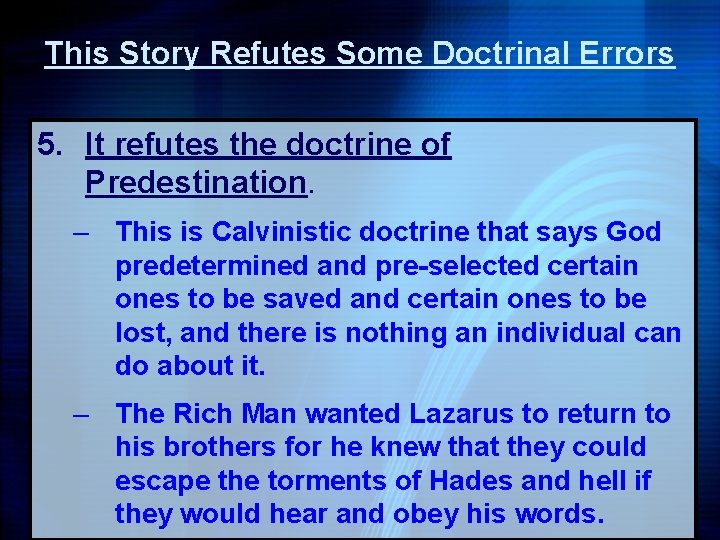 This Story Refutes Some Doctrinal Errors

5. It refutes the doctrine of Predestination.

– This is Calvinistic doctrine that says God predetermined and pre-selected certain ones to be saved and certain ones to be lost, and there is nothing an individual can do about it.

– The Rich Man wanted Lazarus to return to his brothers for he knew that they could escape the torments of Hades and hell if they would hear and obey his words.